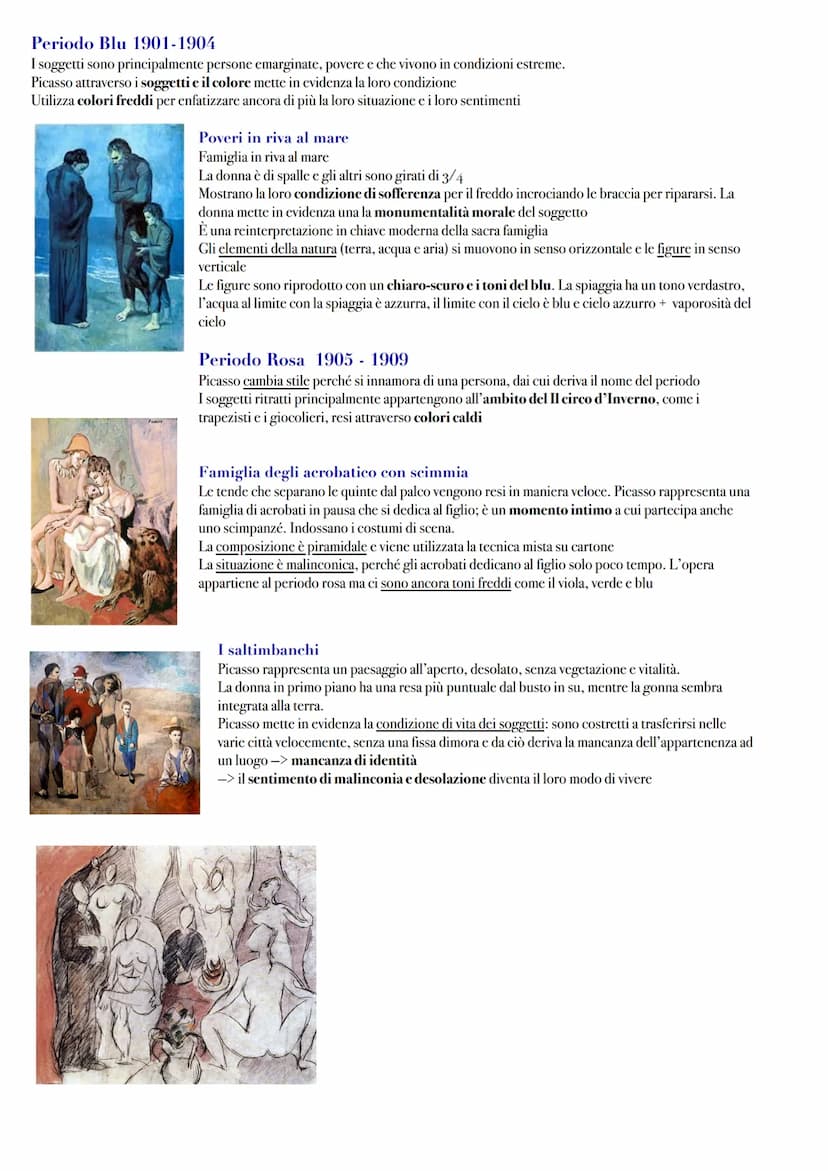 Periodo Blu 1901-1904
I soggetti sono principalmente persone emarginate, povere e che vivono in condizioni estreme.
Picasso attraverso i soggetti e il colore mette in evidenza la loro condizione
Utilizza colori freddi per enfatizzare ancora di più la loro situazione e i loro sentimenti

Poveri in riva al mare
Famiglia in riva al mare
La donna è di spalle e gli altri sono girati di 3/4
Mostrano la loro condizione di sofferenza per il freddo incrociando le braccia per ripararsi. La donna mette in evidenza una la monumentalità morale del soggetto
È una reinterpretazione in chiave moderna della sacra famiglia
Gli elementi della natura (terra, acqua e aria) si muovono in senso orizzontale e le figure in senso verticale
Le figure sono riprodotto con un chiaro-scuro e i toni del blu. La spiaggia ha un tono verdastro, l'acqua al limite con la spiaggia è azzurra, il limite con il cielo è blu e cielo azzurro + vaporosità del cielo

Periodo Rosa 1905 - 1909
Picasso cambia stile perché si innamora di una persona, dai cui deriva il nome del periodo
I soggetti ritratti principalmente appartengono all'ambito del Il circo d'Inverno, come i trapezisti e i giocolieri, resi attraverso colori caldi

Famiglia degli acrobatico con scimmia
Le tende che separano le quinte dal palco vengono resi in maniera veloce. Picasso rappresenta una famiglia di acrobati in pausa che si dedica al figlio; è un momento intimo a cui partecipa anche uno scimpanzé. Indossano i costumi di scena.
La composizione è piramidale e viene utilizzata la tecnica mista su cartone
La situazione è malinconica, perché gli acrobati dedicano al figlio solo poco tempo. L'opera appartiene al periodo rosa ma ci sono ancora toni freddi come il viola, verde e blu

I saltimbanchi
Picasso rappresenta un paesaggio all'aperto, desolato, senza vegetazione e vitalità.
La donna in primo piano ha una resa più puntuale dal busto in su, mentre la gonna sembra integrata alla terra.
Picasso mette in evidenza la condizione di vita dei soggetti: sono costretti a trasferirsi nelle varie città velocemente, senza una fissa dimora e da ciò deriva la mancanza dell'appartenenza ad un luogo —> mancanza di identità
—> il sentimento di malinconia e desolazione diventa il loro modo di vivere